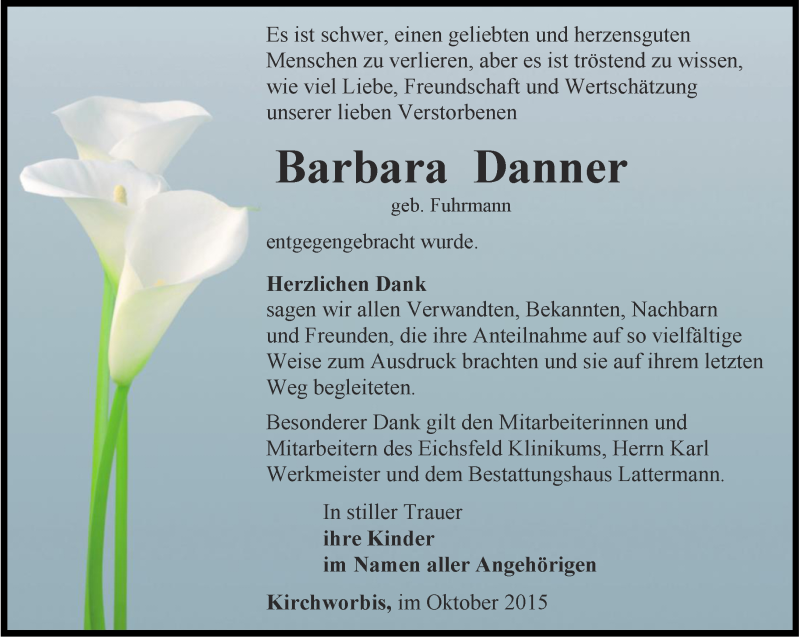 Es ist schwer, einen geliebten und herzensguten Menschen zu verlieren, aber es ist tröstend zu wissen, wie viel Liebe, Freundschaft und Wertschätzung unserer lieben Verstorbenen

Barbara Danner
geb. Fuhrmann

entgegengebracht wurde.

Herzlichen Dank
sagen wir allen Verwandten, Bekannten, Nachbarn und Freunden, die ihre Anteilnahme auf so vielfältige Weise zum Ausdruck brachten und sie auf ihrem letzten Weg begleiteten.

Besonderer Dank gilt den Mitarbeiterinnen und Mitarbeitern des Eichsfeld Klinikums, Herrn Karl Werkmeister und dem Bestattungshaus Lattermann.

In stiller Trauer
ihre Kinder
im Namen aller Angehörigen

Kirchworbis, im Oktober 2015